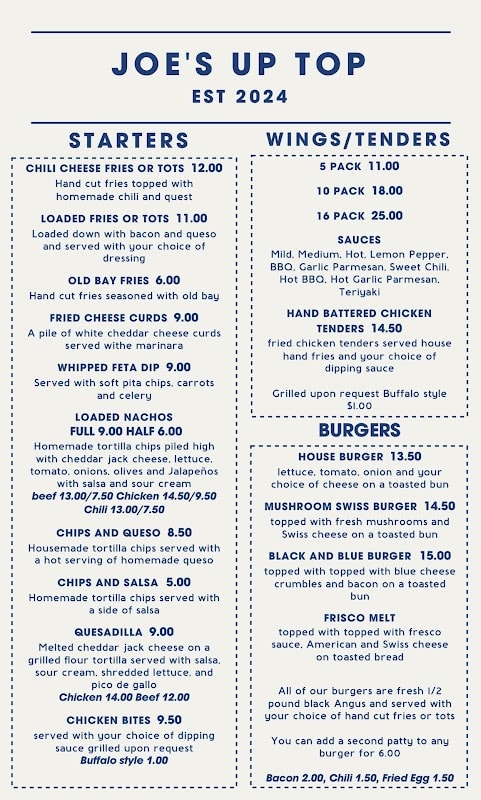 JOE'S UP TOP
EST 2024

STARTERS

CHILI CHEESE FRIES OR TOTS 12.00
Hand cut fries topped with homemade chili and quest

LOADED FRIES OR TOTS 11.00
Loaded down with bacon and queso and served with your choice of dressing

OLD BAY FRIES 6.00
Hand cut fries seasoned with old bay

FRIED CHEESE CURDS 9.00
A pile of white cheddar cheese curds served withe marinara

WHIPPED FETA DIP 9.00
Served with soft pita chips, carrots and celery

LOADED NACHOS
FULL 9.00 HALF 6.00
Homemade tortilla chips piled high with cheddar jack cheese, lettuce, tomato, onions, olives and Jalapeños with salsa and sour cream
beef 13.00/7.50 Chicken 14.50/9.50
Chili 13.00/7.50

CHIPS AND QUESO 8.50
Housemade tortilla chips served with a hot serving of homemade queso

CHIPS AND SALSA 5.00
Homemade tortilla chips served with a side of salsa

QUESADILLA 9.00
Melted cheddar jack cheese on a grilled flour tortilla served with salsa, sour cream, shredded lettuce, and pico de gallo
Chicken 14.00 Beef 12.00

CHICKEN BITES 9.50
served with your choice of dipping sauce grilled upon request
Buffalo style 1.00

WINGS/TENDERS

5 PACK 11.00

10 PACK 18.00

16 PACK 25.00

SAUCES
Mild, Medium, Hot, Lemon Pepper, BBQ, Garlic Parmesan, Sweet Chili, Hot BBQ, Hot Garlic Parmesan, Teriyaki

HAND BATTERED CHICKEN TENDERS 14.50
fried chicken tenders served house hand fries and your choice of dipping sauce

Grilled upon request Buffalo style $1.00

BURGERS

HOUSE BURGER 13.50
lettuce, tomato, onion and your choice of cheese on a toasted bun

MUSHROOM SWISS BURGER 14.50
topped with fresh mushrooms and Swiss cheese on a toasted bun

BLACK AND BLUE BURGER 15.00
topped with topped with blue cheese crumbles and bacon on a toasted bun

FRISCO MELT
topped with topped with fresco sauce, American and Swiss cheese on toasted bread

All of our burgers are fresh 1/2 pound black Angus and served with your choice of hand cut fries or tots

You can add a second patty to any burger for 6.00

Bacon 2.00, Chili 1.50, Fried Egg 1.50